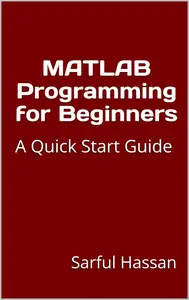 MATLAB Programming for Beginners

A Quick Start Guide

Sarful Hassan